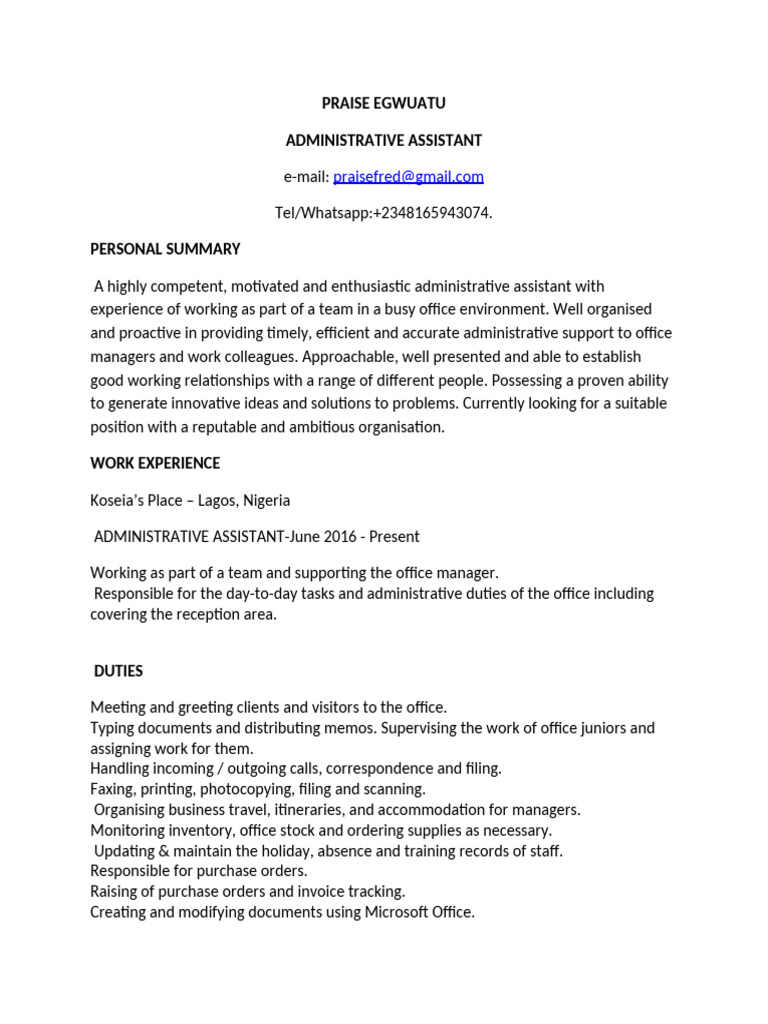 PRAISE EGWUATU

ADMINISTRATIVE ASSISTANT

e-mail: praisefred@gmail.com

Tel/Whatsapp:+2348165943074.

PERSONAL SUMMARY

A highly competent, motivated and enthusiastic administrative assistant with experience of working as part of a team in a busy office environment. Well organised and proactive in providing timely, efficient and accurate administrative support to office managers and work colleagues. Approachable, well presented and able to establish good working relationships with a range of different people. Possessing a proven ability to generate innovative ideas and solutions to problems. Currently looking for a suitable position with a reputable and ambitious organisation.

WORK EXPERIENCE

Koseia's Place – Lagos, Nigeria

ADMINISTRATIVE ASSISTANT-June 2016 - Present

Working as part of a team and supporting the office manager.
Responsible for the day-to-day tasks and administrative duties of the office including covering the reception area.

DUTIES

Meeting and greeting clients and visitors to the office.
Typing documents and distributing memos. Supervising the work of office juniors and assigning work for them.
Handling incoming / outgoing calls, correspondence and filing.
Faxing, printing, photocopying, filing and scanning.
Organising business travel, itineraries, and accommodation for managers.
Monitoring inventory, office stock and ordering supplies as necessary.
Updating & maintain the holiday, absence and training records of staff.
Responsible for purchase orders.
Raising of purchase orders and invoice tracking.
Creating and modifying documents using Microsoft Office.